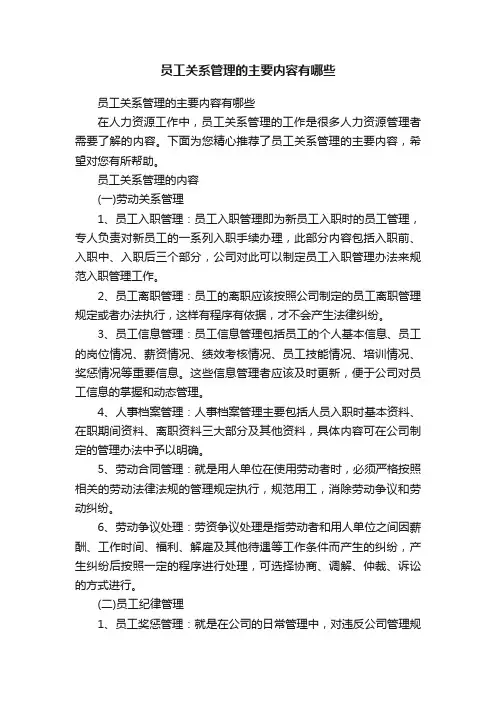 员工关系管理的主要内容有哪些

员工关系管理的主要内容有哪些

在人力资源工作中，员工关系管理的工作是很多人力资源管理者需要了解的内容。下面为您精心推荐了员工关系管理的主要内容，希望对您有所帮助。

员工关系管理的内容

(一)劳动关系管理

1、员工入职管理：员工入职管理即为新员工入职时的员工管理，专人负责对新员工的一系列入职手续办理，此部分内容包括入职前、入职中、入职后三个部分，公司对此可以制定员工入职管理办法来规范入职管理工作。

2、员工离职管理：员工的离职应该按照公司制定的员工离职管理规定或者办法执行，这样有程序有依据，才不会产生法律纠纷。

3、员工信息管理：员工信息管理包括员工的个人基本信息、员工的岗位情况、薪资情况、绩效考核情况、员工技能情况、培训情况、奖惩情况等重要信息。这些信息管理者应该及时更新，便于公司对员工信息的掌握和动态管理。

4、人事档案管理：人事档案管理主要包括人员入职时基本资料、在职期间资料、离职资料三大部分及其他资料，具体内容可在公司制定的管理办法中予以明确。

5、劳动合同管理：就是用人单位在使用劳动者时，必须严格按照相关的劳动法律法规的管理规定执行，规范用工，消除劳动争议和劳动纠纷。

6、劳动争议处理：劳资争议处理是指劳动者和用人单位之间因薪酬、工作时间、福利、解雇及其他待遇等工作条件而产生的纠纷，产生纠纷后按照一定的程序进行处理，可选择协商、调解、仲裁、诉讼的方式进行。

(二)员工纪律管理

1、员工奖惩管理：就是在公司的日常管理中，对违反公司管理规